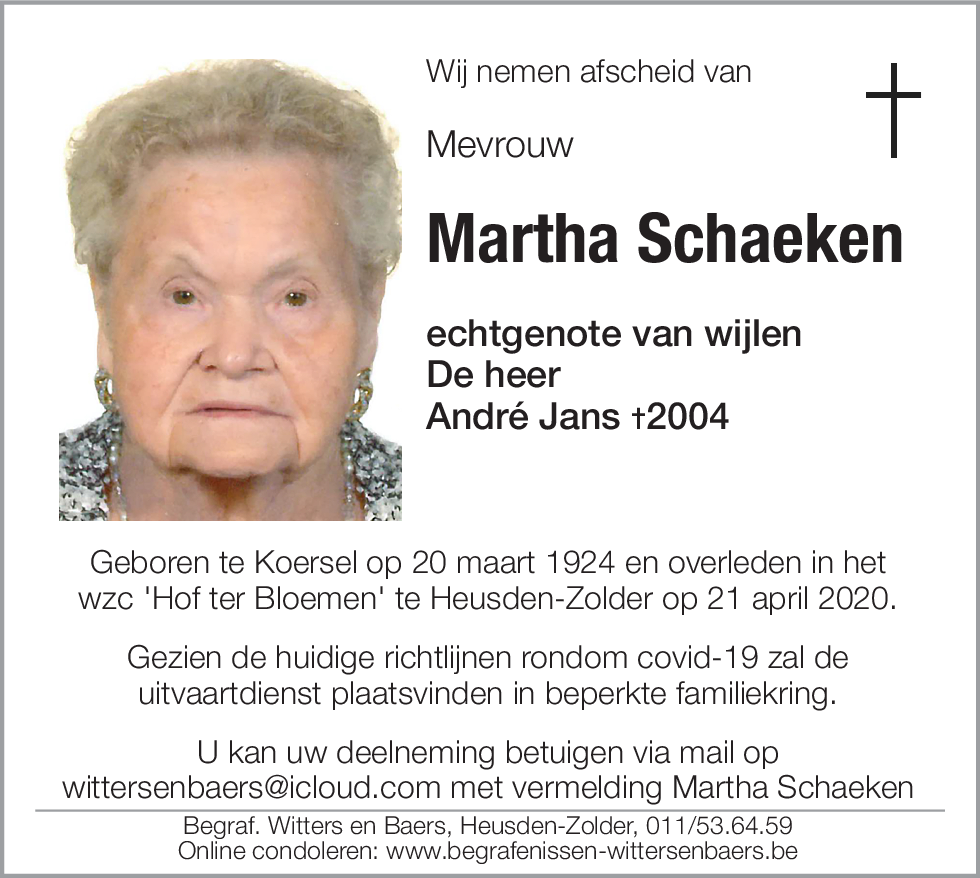 Wij nemen afscheid van

Mevrouw

Martha Schaeken

echtgenote van wijlen
De heer
André Jans †2004

Geboren te Koersel op 20 maart 1924 en overleden in het wzc 'Hof ter Bloemen' te Heusden-Zolder op 21 april 2020.

Gezien de huidige richtlijnen rondom covid-19 zal de uitvaartdienst plaatsvinden in beperkte familiekring.

U kan uw deelneming betuigen via mail op wittersenbaers@icloud.com met vermelding Martha Schaeken

Begraf. Witters en Baers, Heusden-Zolder, 011/53.64.59
Online condoleren: www.begrafenissen-wittersenbaers.be